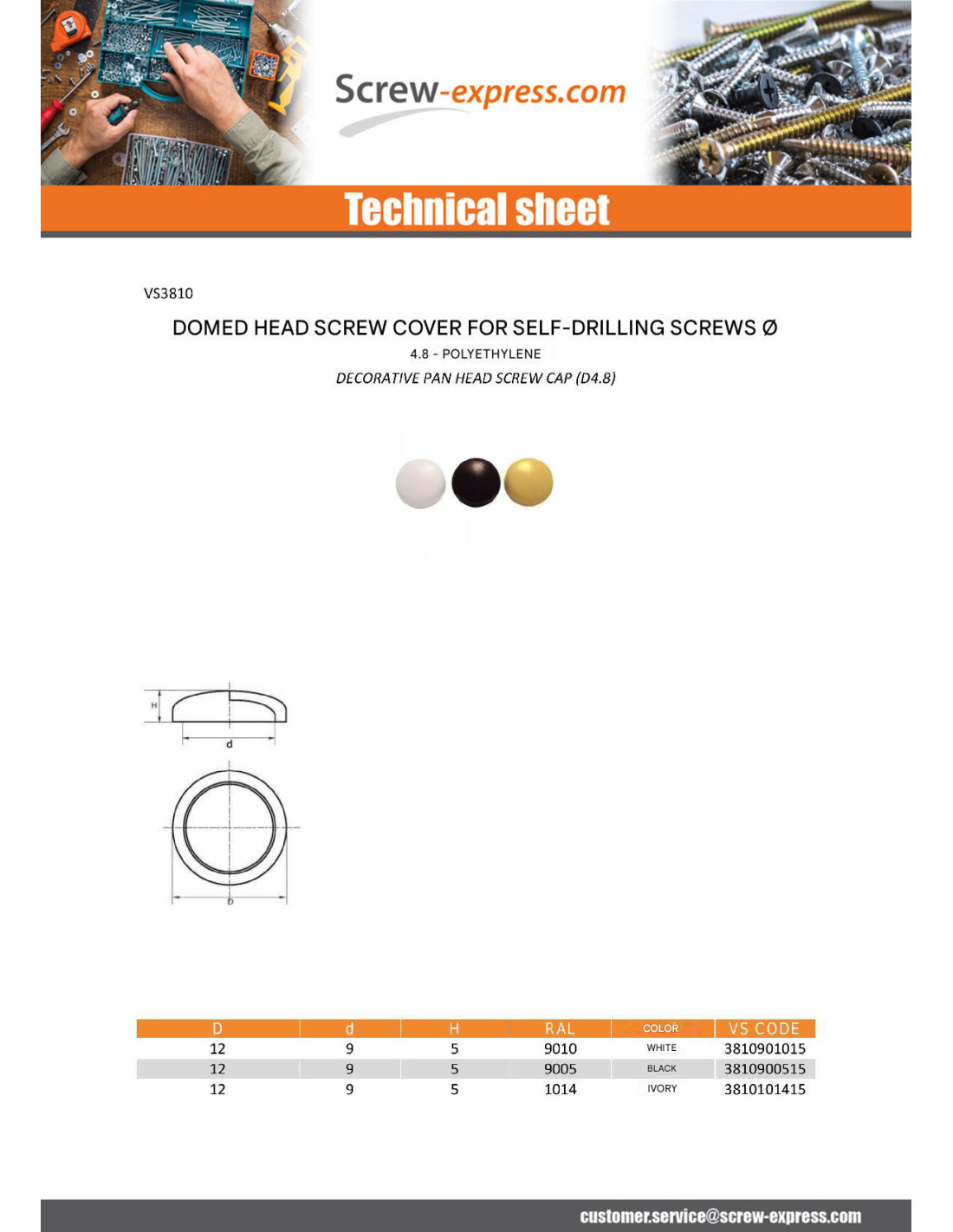 Screw-express.com

Technical sheet

VS3810

DOMED HEAD SCREW COVER FOR SELF-DRILLING SCREWS Ø

4.8 - POLYETHYLENE

DECORATIVE PAN HEAD SCREW CAP (D4.8)

H

d

D

| D | d | H | RAL | COLOR | VS CODE |
|---|---|---|---|---|---|
| 12 | 9 | 5 | 9010 | WHITE | 3810901015 |
| 12 | 9 | 5 | 9005 | BLACK | 3810900515 |
| 12 | 9 | 5 | 1014 | IVORY | 3810101415 |

customer.service@screw-express.com